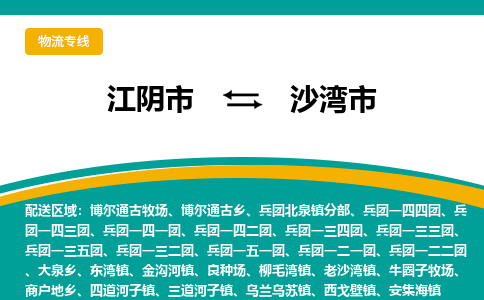 物流专线

江阴市 ⇆ 沙湾市

配送区域：博尔通古牧场、博尔通古乡、兵团北泉镇分部、兵团一四四团、兵团一四三团、兵团一四一团、兵团一四二团、兵团一三四团、兵团一三三团、兵团一三五团、兵团一三二团、兵团一五一团、兵团一二一团、兵团一二二团、大泉乡、东湾镇、金沟河镇、良种场、柳毛湾镇、老沙湾镇、牛圈子牧场、商户地乡、四道河子镇、三道河子镇、乌兰乌苏镇、西戈壁镇、安集海镇